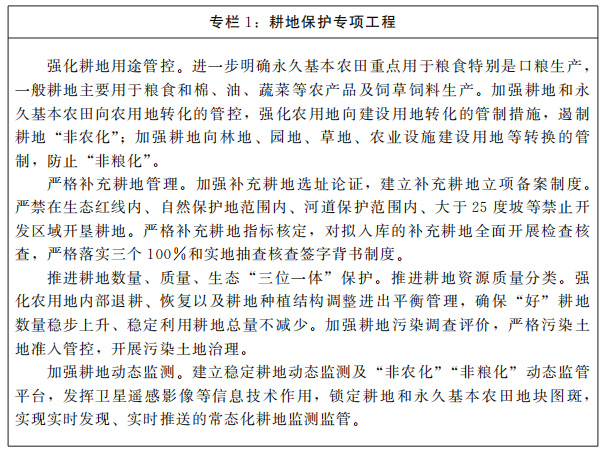 专栏 1：耕地保护专项工程

强化耕地用途管控。进一步明确永久基本农田重点用于粮食特别是口粮生产，一般耕地主要用于粮食和棉、油、蔬菜等农产品及饲草饲料生产。加强耕地和永久基本农田向农用地转化的管控，强化农用地向建设用地转化的管制措施，遏制耕地“非农化”；加强耕地向林地、园地、草地、农业设施建设用地等转换的管制，防止“非粮化”。

严格补充耕地管理。加强补充耕地选址论证，建立补充耕地立项备案制度。严禁在生态红线内、自然保护地范围内、河道保护范围内、大于 25 度坡等禁止开发区域开垦耕地。严格补充耕地指标核定，对拟入库的补充耕地全面开展检查核查，严格落实三个 100％和实地抽查核查签字背书制度。

推进耕地数量、质量、生态“三位一体”保护。推进耕地资源质量分类。强化农用地内部退耕、恢复以及耕地种植结构调整进出平衡管理，确保“好”耕地数量稳步上升、稳定利用耕地总量不减少。加强耕地污染调查评价，严格污染土地准入管控，开展污染土地治理。

加强耕地动态监测。建立稳定耕地动态监测及“非农化”“非粮化”动态监管平台，发挥卫星遥感影像等信息技术作用，锁定耕地和永久基本农田地块图斑，实现实时发现、实时推送的常态化耕地监测监管。